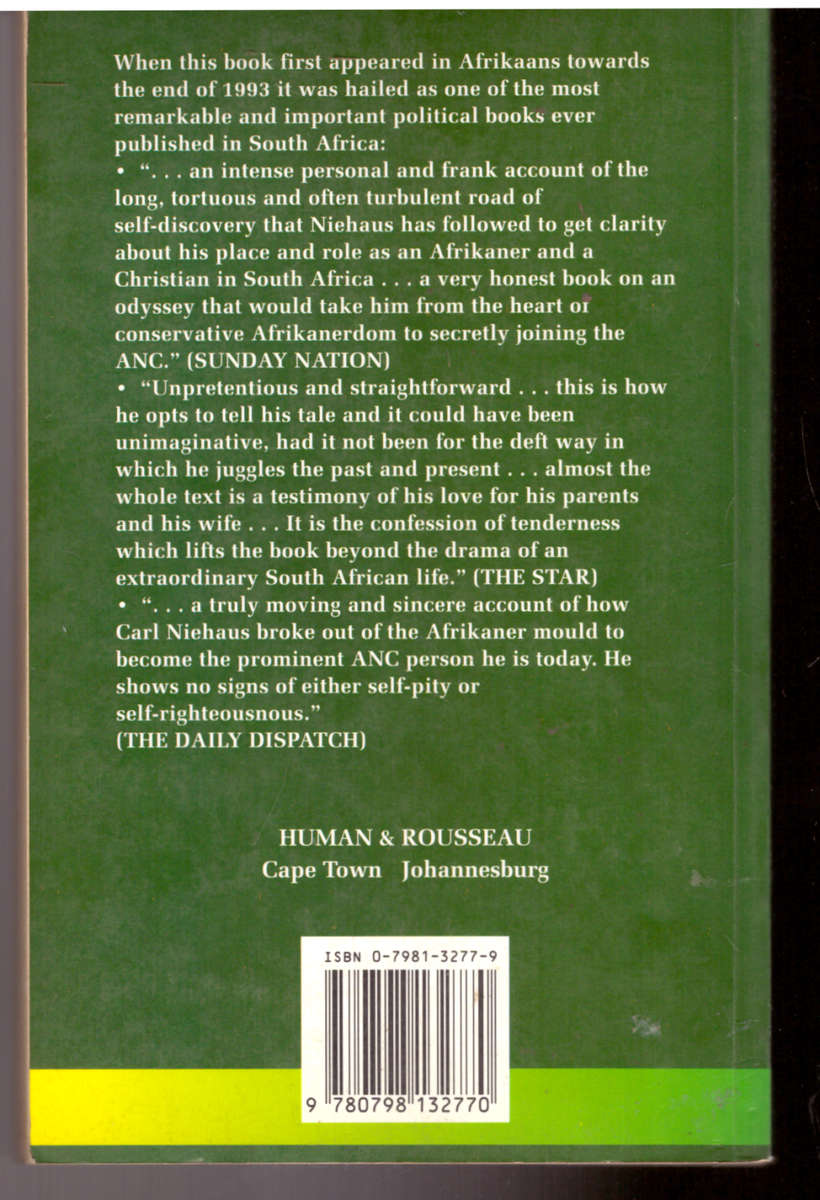 When this book first appeared in Afrikaans towards the end of 1993 it was hailed as one of the most remarkable and important political books ever published in South Africa:
• ". . . an intense personal and frank account of the long, tortuous and often turbulent road of self-discovery that Niehaus has followed to get clarity about his place and role as an Afrikaner and a Christian in South Africa . . . a very honest book on an odyssey that would take him from the heart of conservative Afrikanerdom to secretly joining the ANC." (SUNDAY NATION)
• "Unpretentious and straightforward . . . this is how he opts to tell his tale and it could have been unimaginative, had it not been for the deft way in which he juggles the past and present . . . almost the whole text is a testimony of his love for his parents and his wife . . . It is the confession of tenderness which lifts the book beyond the drama of an extraordinary South African life." (THE STAR)
• ". . . a truly moving and sincere account of how Carl Niehaus broke out of the Afrikaner mould to become the prominent ANC person he is today. He shows no signs of either self-pity or self-righteousnous."
(THE DAILY DISPATCH)

HUMAN & ROUSSEAU
Cape Town Johannesburg

ISBN 0-7981-3277-9

9 780798 132770